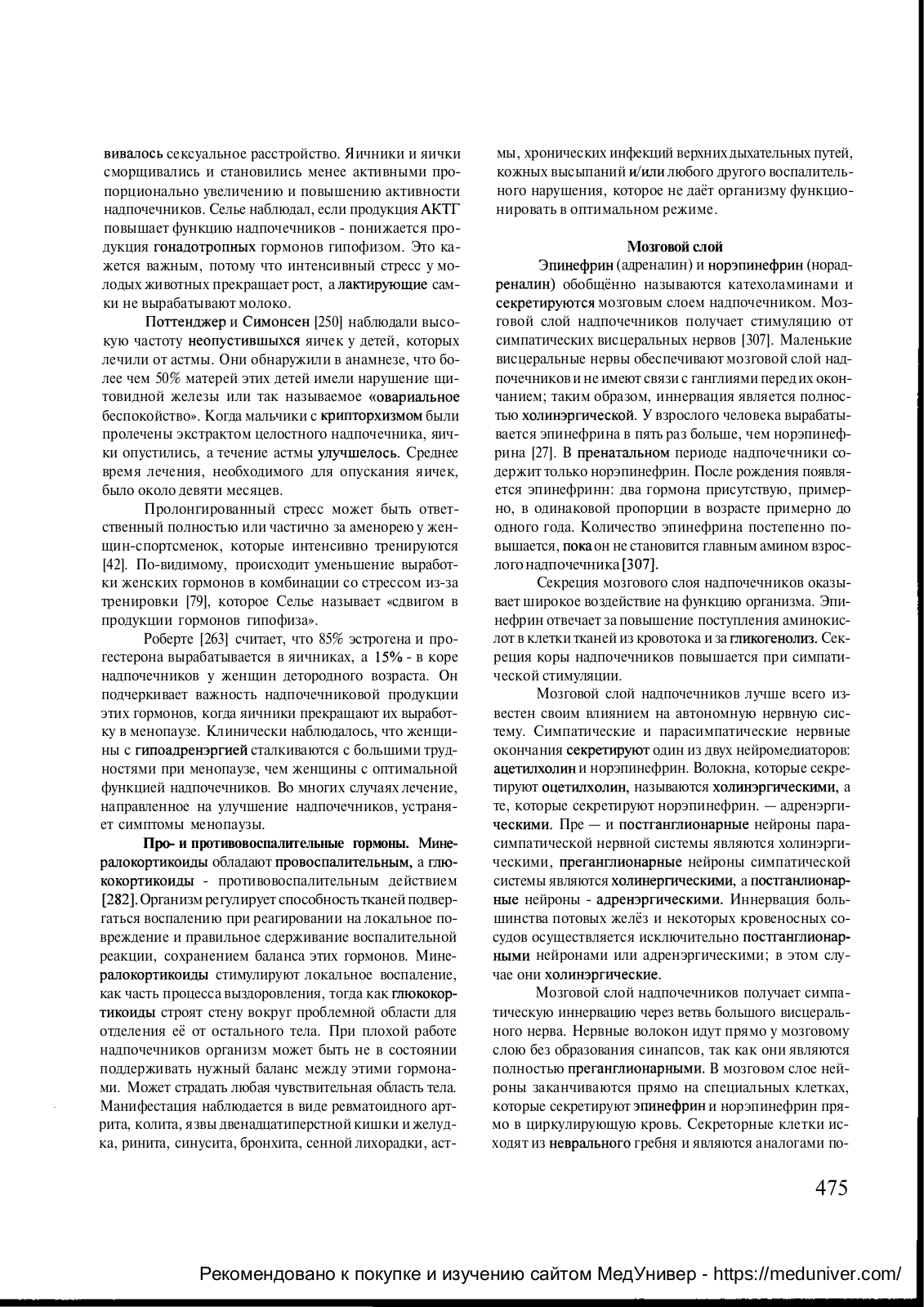 вивалось сексуальное расстройство. Яичники и яички сморщивались и становились менее активными пропорционально увеличению и повышению активности надпочечников. Селье наблюдал, если продукция АКТГ повышает функцию надпочечников - понижается продукция гонадотропных гормонов гипофизом. Это кажется важным, потому что интенсивный стресс у молодых животных прекращает рост, а лактирующие самки не вырабатывают молоко.

Поттенджер и Симонсен [250] наблюдали высокую частоту неопустившыхся яичек у детей, которых лечили от астмы. Они обнаружили в анамнезе, что более чем 50% матерей этих детей имели нарушение щитовидной железы или так называемое «овариальное беспокойство». Когда мальчики с крипторхизмом были пролечены экстрактом целостного надпочечника, яички опустились, а течение астмы улучшелось. Среднее время лечения, необходимого для опускания яичек, было около девяти месяцев.

Пролонгированный стресс может быть ответственный полностью или частично за аменорею у женщин-спортсменок, которые интенсивно тренируются [42]. По-видимому, происходит уменьшение выработки женских гормонов в комбинации со стрессом из-за тренировки [79], которое Селье называет «сдвигом в продукции гормонов гипофиза».

Роберте [263] считает, что 85% эстрогена и прогестерона вырабатывается в яичниках, а 15% - в коре надпочечников у женщин детородного возраста. Он подчеркивает важность надпочечниковой продукции этих гормонов, когда яичники прекращают их выработку в менопаузе. Клинически наблюдалось, что женщины с гипоадренэргией сталкиваются с большими трудностями при менопаузе, чем женщины с оптимальной функцией надпочечников. Во многих случаях лечение, направленное на улучшение надпочечников, устраняет симптомы менопаузы.

Про- и противовоспалительные гормоны. Минералокортикоиды обладают провоспалительным, а глюкокортикоиды - противовоспалительным действием [282]. Организм регулирует способность тканей подвергаться воспалению при реагировании на локальное повреждение и правильное сдерживание воспалительной реакции, сохранением баланса этих гормонов. Минералокортикоиды стимулируют локальное воспаление, как часть процесса выздоровления, тогда как глюкокортикоиды строят стену вокруг проблемной области для отделения её от остального тела. При плохой работе надпочечников организм может быть не в состоянии поддерживать нужный баланс между этими гормонами. Может страдать любая чувствительная область тела. Манифестация наблюдается в виде ревматоидного артрита, колита, язвы двенадцатиперстной кишки и желудка, ринита, синусита, бронхита, сенной лихорадки, астмы, хронических инфекций верхних дыхательных путей, кожных высыпаний и/или любого другого воспалительного нарушения, которое не даёт организму функционировать в оптимальном режиме.

Мозговой слой

Эпинефрин (адреналин) и норэпинефрин (норадреналин) обобщённо называются катехоламинами и секретируются мозговым слоем надпочечником. Мозговой слой надпочечников получает стимуляцию от симпатических висцеральных нервов [307]. Маленькие висцеральные нервы обеспечивают мозговой слой надпочечников и не имеют связи с ганглиями перед их окончанием; таким образом, иннервация является полностью холинэргической. У взрослого человека вырабатывается эпинефрина в пять раз больше, чем норэпинефрина [27]. В пренатальном периоде надпочечники содержит только норэпинефрин. После рождения появляется эпинефринн: два гормона присутствую, примерно, в одинаковой пропорции в возрасте примерно до одного года. Количество эпинефрина постепенно повышается, пока он не становится главным амином взрослого надпочечника [307].

Секреция мозгового слоя надпочечников оказывает широкое воздействие на функцию организма. Эпинефрин отвечает за повышение поступления аминокислот в клетки тканей из кровотока и за гликогенолиз. Секреция коры надпочечников повышается при симпатической стимуляции.

Мозговой слой надпочечников лучше всего известен своим влиянием на автономную нервную систему. Симпатические и парасимпатические нервные окончания секретируют один из двух нейромедиаторов: ацетилхолин и норэпинефрин. Волокна, которые секретируют оцетилхолин, называются холинэргическими, а те, которые секретируют норэпинефрин. — адренэргическими. Пре — и постганглионарные нейроны парасимпатической нервной системы являются холинэргическими, преганглионарные нейроны симпатической системы являются холинергическими, а постганлионарные нейроны - адренэргическими. Иннервация большинства потовых желёз и некоторых кровеносных сосудов осуществляется исключительно постганглионарными нейронами или адренэргическими; в этом случае они холинэргические.

Мозговой слой надпочечников получает симпатическую иннервацию через ветвь большого висцерального нерва. Нервные волокон идут прямо у мозговому слою без образования синапсов, так как они являются полностью преганглионарными. В мозговом слое нейроны заканчиваются прямо на специальных клетках, которые секретируют эпинефрин и норэпинефрин прямо в циркулирующую кровь. Секреторные клетки исходят из неврального гребня и являются аналогами по-

475

Рекомендовано к покупке и изучению сайтом МедУнивер - https://meduniver.com/